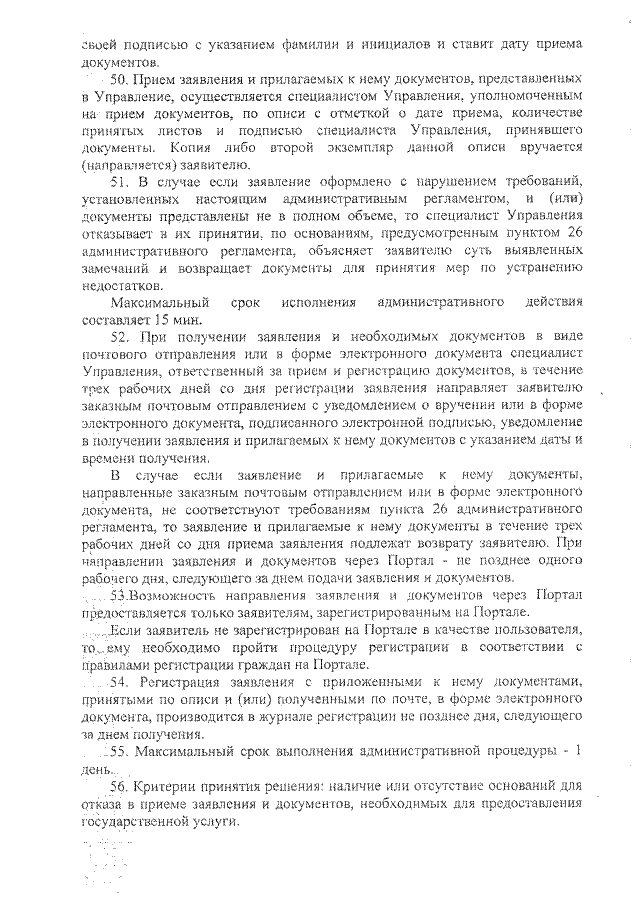 своей подписью с указанием фамилии и инициалов и ставит дату приема документов.

50. Прием заявления и прилагаемых к нему документов, представленных в Управление, осуществляется специалистом Управления, уполномоченным на прием документов, по описи с отметкой о дате приема, количестве принятых листов и подписью специалиста Управления, принявшего документы. Копия либо второй экземпляр данной описи вручается (направляется) заявителю.

51. В случае если заявление оформлено с нарушением требований, установленных настоящим административным регламентом, и (или) документы представлены не в полном объеме, то специалист Управления отказывает в их принятии, по основаниям, предусмотренным пунктом 26 административного регламента, объясняет заявителю суть выявленных замечаний и возвращает документы для принятия мер по устранению недостатков.

Максимальный срок исполнения административного действия составляет 15 мин.

52. При получении заявления и необходимых документов в виде почтового отправления или в форме электронного документа специалист Управления, ответственный за прием и регистрацию документов, в течение трех рабочих дней со дня регистрации заявления направляет заявителю заказным почтовым отправлением с уведомлением о вручении или в форме электронного документа, подписанного электронной подписью, уведомление в получении заявления и прилагаемых к нему документов с указанием даты и времени получения.

В случае если заявление и прилагаемые к нему документы, направленные заказным почтовым отправлением или в форме электронного документа, не соответствуют требованиям пункта 26 административного регламента, то заявление и прилагаемые к нему документы в течение трех рабочих дней со дня приема заявления подлежат возврату заявителю. При направлении заявления и документов через Портал - не позднее одного рабочего дня, следующего за днем подачи заявления и документов.

53.Возможность направления заявления и документов через Портал предоставляется только заявителям, зарегистрированным на Портале.

Если заявитель не зарегистрирован на Портале в качестве пользователя, то ему необходимо пройти процедуру регистрации в соответствии с правилами регистрации граждан на Портале.

54. Регистрация заявления с приложенными к нему документами, принятыми по описи и (или) полученными по почте, в форме электронного документа, производится в журнале регистрации не позднее дня, следующего за днем получения.

55. Максимальный срок выполнения административной процедуры - 1 день.

56. Критерии принятия решения: наличие или отсутствие оснований для отказа в приеме заявления и документов, необходимых для предоставления государственной услуги.